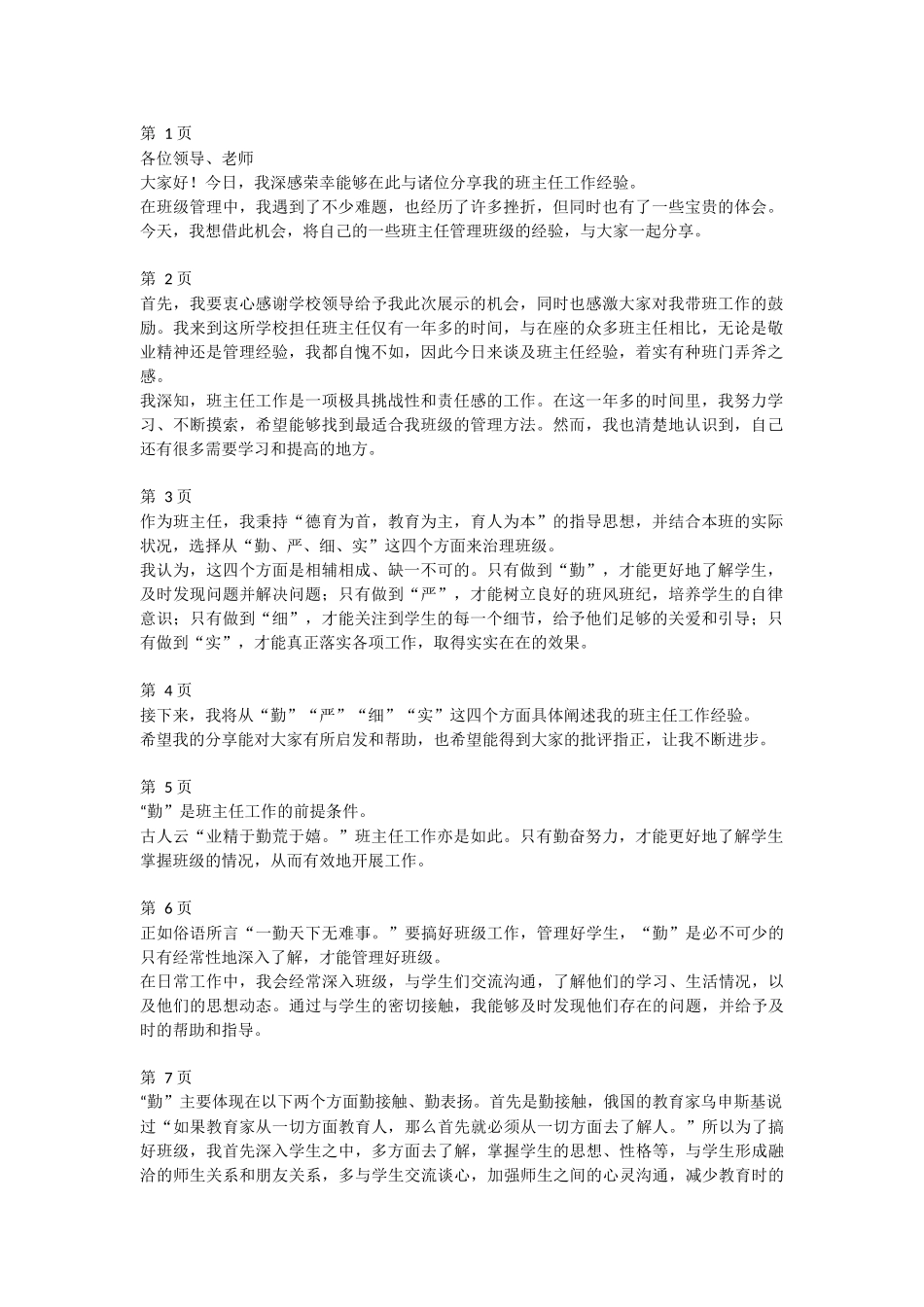 第 1 页
各位领导、老师
大家好！今日，我深感荣幸能够在此与诸位分享我的班主任工作经验。
在班级管理中，我遇到了不少难题，也经历了许多挫折，但同时也有了一些宝贵的体会。今天，我想借此机会，将自己的一些班主任管理班级的经验，与大家一起分享。

第 2 页
首先，我要衷心感谢学校领导给予我此次展示的机会，同时也感激大家对我带班工作的鼓励。我来到这所学校担任班主任仅有一年多的时间，与在座的众多班主任相比，无论是敬业精神还是管理经验，我都自愧不如，因此今日来谈及班主任经验，着实有种班门弄斧之感。
我深知，班主任工作是一项极具挑战性和责任感的工作。在这一年多的时间里，我努力学习、不断摸索，希望能够找到最适合我班级的管理方法。然而，我也清楚地认识到，自己还有很多需要学习和提高的地方。

第 3 页
作为班主任，我秉持“德育为首，教育为主，育人为本”的指导思想，并结合本班的实际状况，选择从“勤、严、细、实”这四个方面来治理班级。
我认为，这四个方面是相辅相成、缺一不可的。只有做到“勤”，才能更好地了解学生，及时发现问题并解决问题；只有做到“严”，才能树立良好的班风班纪，培养学生的自律意识；只有做到“细”，才能关注到学生的每一个细节，给予他们足够的关爱和引导；只有做到“实”，才能真正落实各项工作，取得实实在在的效果。

第 4 页
接下来，我将从“勤”“严”“细”“实”这四个方面具体阐述我的班主任工作经验。
希望我的分享能对大家有所启发和帮助，也希望能得到大家的批评指正，让我不断进步。

第 5 页
“勤”是班主任工作的前提条件。
古人云“业精于勤荒于嬉。”班主任工作亦是如此。只有勤奋努力，才能更好地了解学生掌握班级的情况，从而有效地开展工作。

第 6 页
正如俗语所言“一勤天下无难事。”要搞好班级工作，管理好学生，“勤”是必不可少的只有经常性地深入了解，才能管理好班级。
在日常工作中，我会经常深入班级，与学生们交流沟通，了解他们的学习、生活情况，以及他们的思想动态。通过与学生的密切接触，我能够及时发现他们存在的问题，并给予及时的帮助和指导。

第 7 页
“勤”主要体现在以下两个方面勤接触、勤表扬。首先是勤接触，俄国的教育家乌申斯基说过“如果教育家从一切方面教育人，那么首先就必须从一切方面去了解人。”所以为了搞好班级，我首先深入学生之中，多方面去了解，掌握学生的思想、性格等，与学生形成融洽的师生关系和朋友关系，多与学生交流谈心，加强师生之间的心灵沟通，减少教育时的